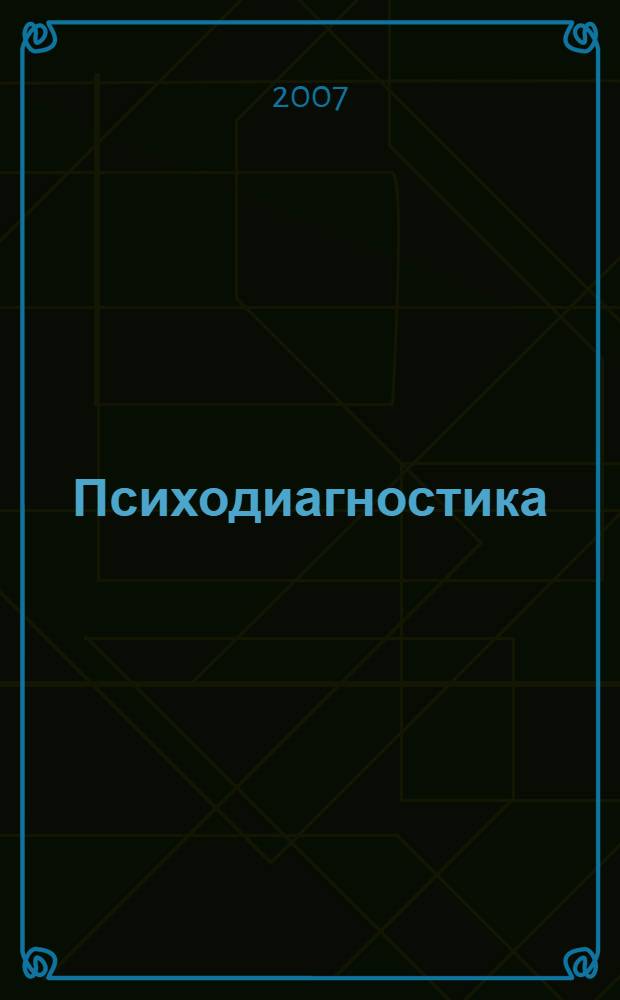 2007

Психодиагностика